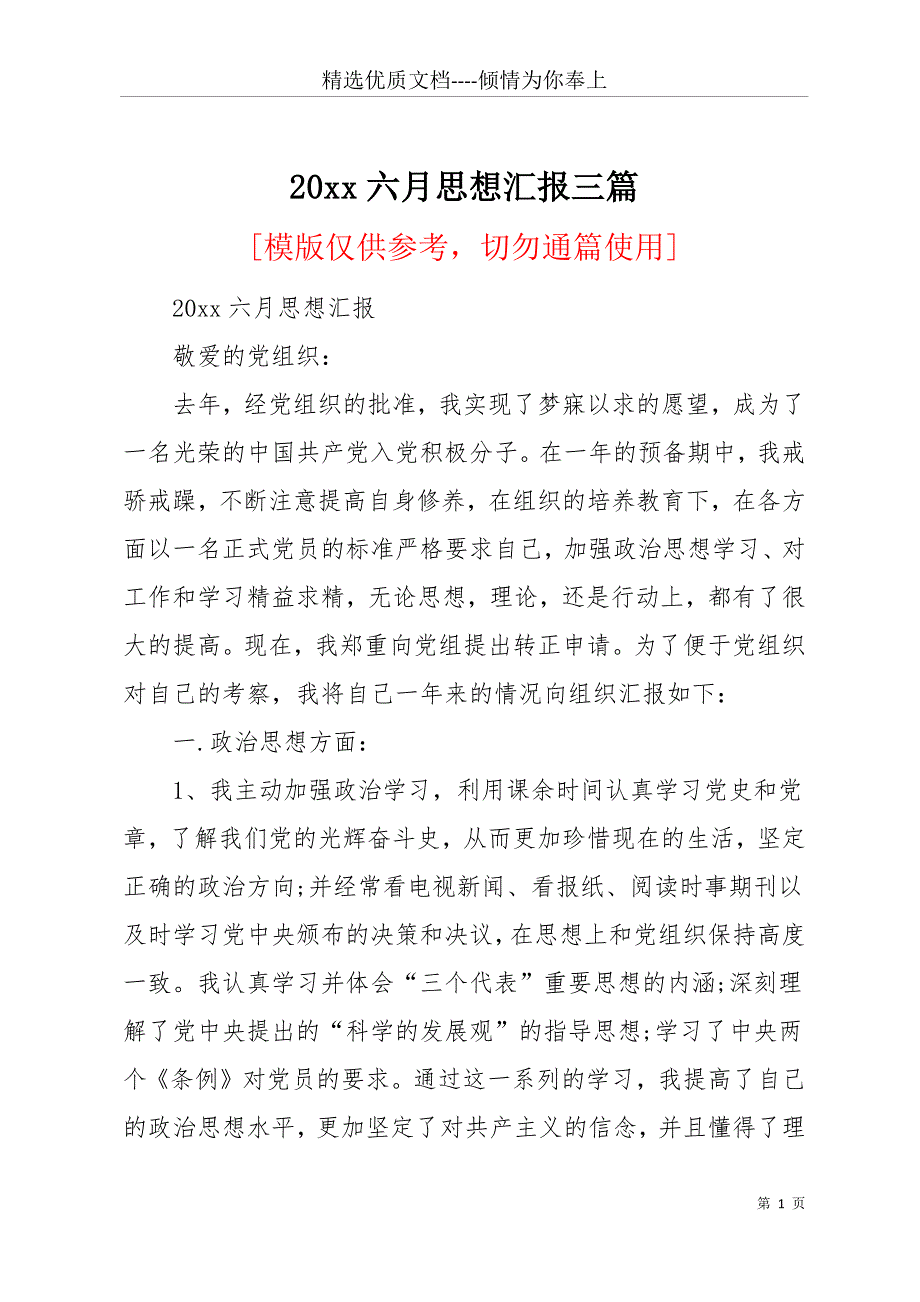 精选优质文档----倾情为你奉上

20xx 六月思想汇报三篇

[模版仅供参考，切勿通篇使用]

20xx 六月思想汇报

敬爱的党组织：

去年，经党组织的批准，我实现了梦寐以求的愿望，成为了一名光荣的中国共产党入党积极分子。在一年的预备期中，我戒骄戒躁，不断注意提高自身修养，在组织的培养教育下，在各方面以一名正式党员的标准严格要求自己，加强政治思想学习、对工作和学习精益求精，无论思想，理论，还是行动上，都有了很大的提高。现在，我郑重向党组提出转正申请。为了便于党组织对自己的考察，我将自己一年来的情况向组织汇报如下：

一.政治思想方面：

1、我主动加强政治学习，利用课余时间认真学习党史和党章，了解我们党的光辉奋斗史，从而更加珍惜现在的生活，坚定正确的政治方向;并经常看电视新闻、看报纸、阅读时事期刊以及时学习党中央颁布的决策和决议，在思想上和党组织保持高度一致。我认真学习并体会“三个代表”重要思想的内涵;深刻理解了党中央提出的“科学的发展观”的指导思想;学习了中央两个《条例》对党员的要求。通过这一系列的学习，我提高了自己的政治思想水平，更加坚定了对共产主义的信念，并且懂得了理

第 1 页